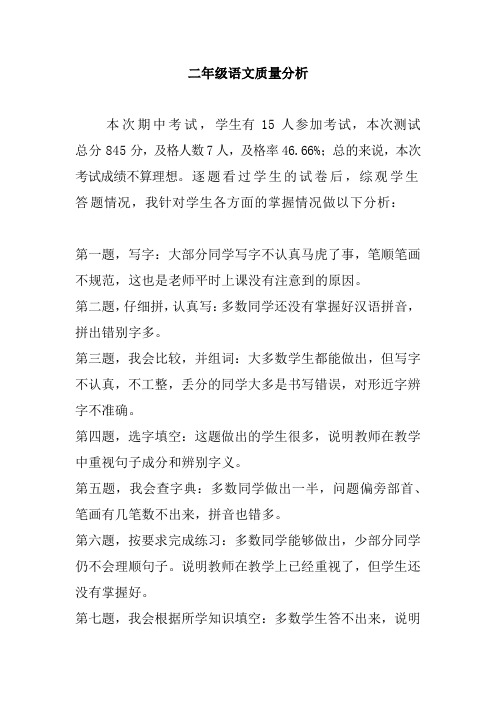 二年级语文质量分析

本次期中考试，学生有 15 人参加考试，本次测试总分 845 分，及格人数 7 人，及格率 46.66%；总的来说，本次考试成绩不算理想。逐题看过学生的试卷后，综观学生答题情况，我针对学生各方面的掌握情况做以下分析：

第一题，写字：大部分同学写字不认真马虎了事，笔顺笔画不规范，这也是老师平时上课没有注意到的原因。

第二题，仔细拼，认真写：多数同学还没有掌握好汉语拼音，拼出错别字多。

第三题，我会比较，并组词：大多数学生都能做出，但写字不认真，不工整，丢分的同学大多是书写错误，对形近字辨字不准确。

第四题，选字填空：这题做出的学生很多，说明教师在教学中重视句子成分和辨别字义。

第五题，我会查字典：多数同学做出一半，问题偏旁部首、笔画有几笔数不出来，拼音也错多。

第六题，按要求完成练习：多数同学能够做出，少部分同学仍不会理顺句子。说明教师在教学上已经重视了，但学生还没有掌握好。

第七题，我会根据所学知识填空：多数学生答不出来，说明